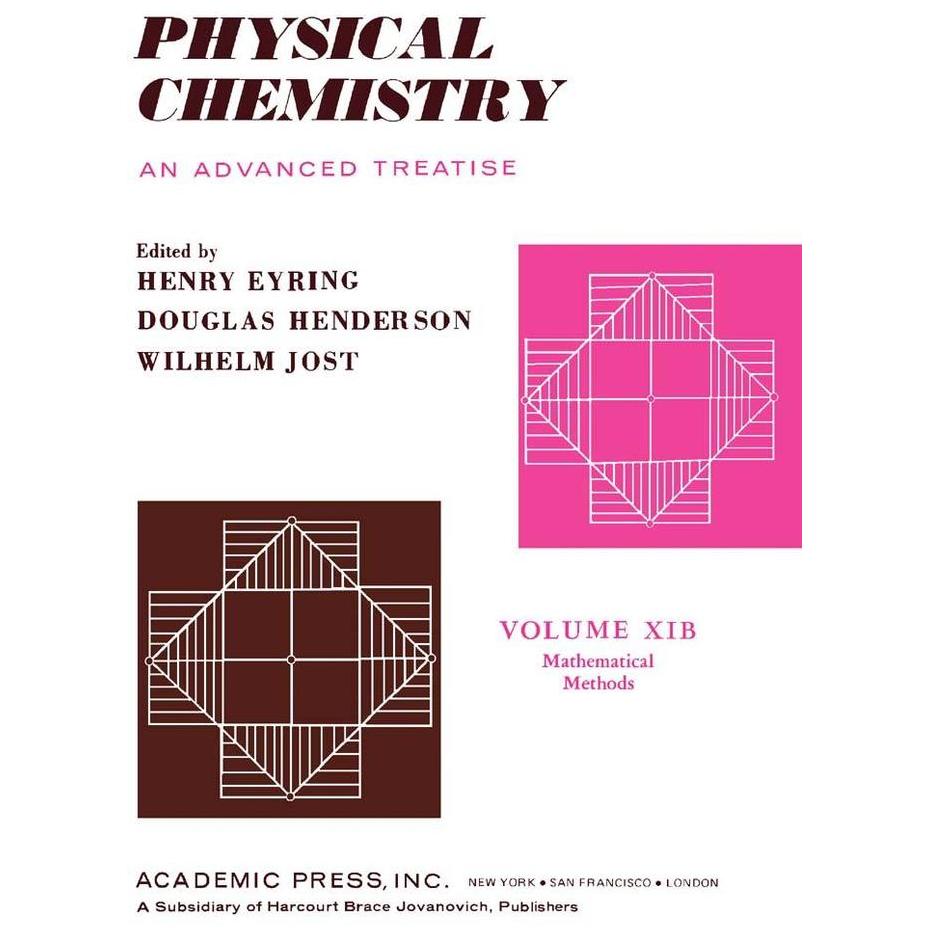 PHYSICAL CHEMISTRY

AN ADVANCED TREATISE

Edited by
HENRY EYRING
DOUGLAS HENDERSON
WILHELM JOST

VOLUME XIB
Mathematical Methods

ACADEMIC PRESS, INC. NEW YORK • SAN FRANCISCO • LONDON
A Subsidiary of Harcourt Brace Jovanovich, Publishers